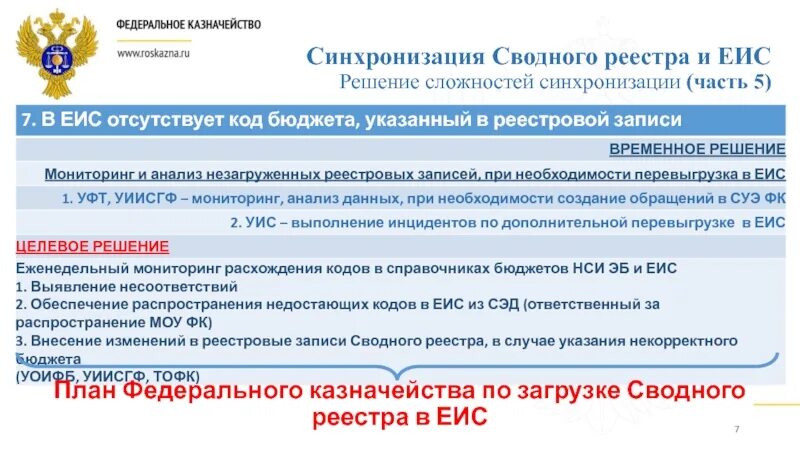 ФЕДЕРАЛЬНОЕ КАЗНАЧЕЙСТВО

www.roskazna.ru

Синхронизация Сводного реестра и ЕИС
Решение сложностей синхронизации (часть 5)

7. В ЕИС отсутствует код бюджета, указанный в реестровой записи

ВРЕМЕННОЕ РЕШЕНИЕ

Мониторинг и анализ незагруженных реестровых записей, при необходимости перевыгрузка в ЕИС

1. УФТ, УИИСГФ – мониторинг, анализ данных, при необходимости создание обращений в СУЭ ФК

2. УИС – выполнение инцидентов по дополнительной перевыгрузке в ЕИС

ЦЕЛЕВОЕ РЕШЕНИЕ

Еженедельный мониторинг расхождения кодов в справочниках бюджетов НСИ ЭБ и ЕИС
1. Выявление несоответствий
2. Обеспечение распространения недостающих кодов в ЕИС из СЭД (ответственный за распространение МОУ ФК)
3. Внесение изменений в реестровые записи Сводного реестра, в случае указания некорректного бюджета
(УОИФБ, УИИСГФ, ТОФК)

План Федерального казначейства по загрузке Сводного реестра в ЕИС

7